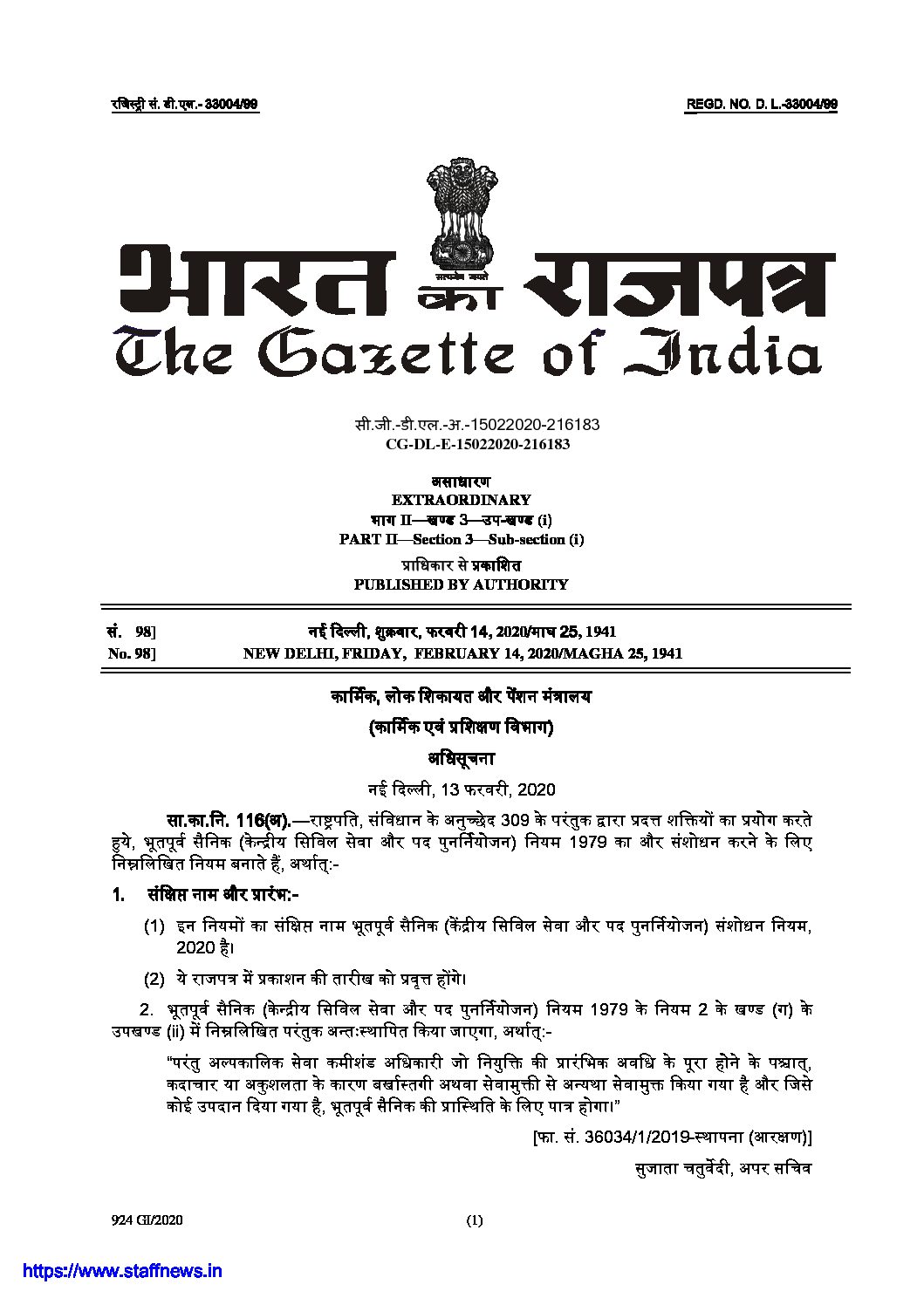 रजिस्ट्री सं. डी.एल.- 33004/99 REGD. NO. D. L.-33004/99

सत्यमेव जयते

भारत का राजपत्र
The Gazette of India

सी.जी.-डी.एल.-अ.-15022020-216183
CG-DL-E-15022020-216183

असाधारण
EXTRAORDINARY
भाग II—खण्ड 3—उप-खण्ड (i)
PART II—Section 3—Sub-section (i)
प्राधिकार से प्रकाशित
PUBLISHED BY AUTHORITY

सं. 98] नई दिल्ली, शुक्रवार, फरवरी 14, 2020/माघ 25, 1941
No. 98] NEW DELHI, FRIDAY, FEBRUARY 14, 2020/MAGHA 25, 1941

कार्मिक, लोक शिकायत और पेंशन मंत्रालय
(कार्मिक एवं प्रशिक्षण विभाग)
अधिसूचना
नई दिल्ली, 13 फरवरी, 2020

सा.का.नि. 116(अ).—राष्ट्रपति, संविधान के अनुच्छेद 309 के परंतुक द्वारा प्रदत्त शक्तियों का प्रयोग करते हुये, भूतपूर्व सैनिक (केन्द्रीय सिविल सेवा और पद पुनर्नियोजन) नियम 1979 का और संशोधन करने के लिए निम्नलिखित नियम बनाते हैं, अर्थात्:-

1. संक्षिप्त नाम और प्रारंभ:-

(1) इन नियमों का संक्षिप्त नाम भूतपूर्व सैनिक (केंद्रीय सिविल सेवा और पद पुनर्नियोजन) संशोधन नियम, 2020 है।

(2) ये राजपत्र में प्रकाशन की तारीख को प्रवृत्त होंगे।

2. भूतपूर्व सैनिक (केन्द्रीय सिविल सेवा और पद पुनर्नियोजन) नियम 1979 के नियम 2 के खण्ड (ग) के उपखण्ड (ii) में निम्नलिखित परंतुक अन्तःस्थापित किया जाएगा, अर्थात्:-

"परंतु अल्पकालिक सेवा कमीशंड अधिकारी जो नियुक्ति की प्रारंभिक अवधि के पूरा होने के पश्चात्, कदाचार या अकुशलता के कारण बर्खास्तगी अथवा सेवामुक्ती से अन्यथा सेवामुक्त किया गया है और जिसे कोई उपदान दिया गया है, भूतपूर्व सैनिक की प्रास्थिति के लिए पात्र होगा।"

[फा. सं. 36034/1/2019-स्थापना (आरक्षण)]
सुजाता चतुर्वेदी, अपर सचिव

924 GI/2020 (1)

https://www.staffnews.in